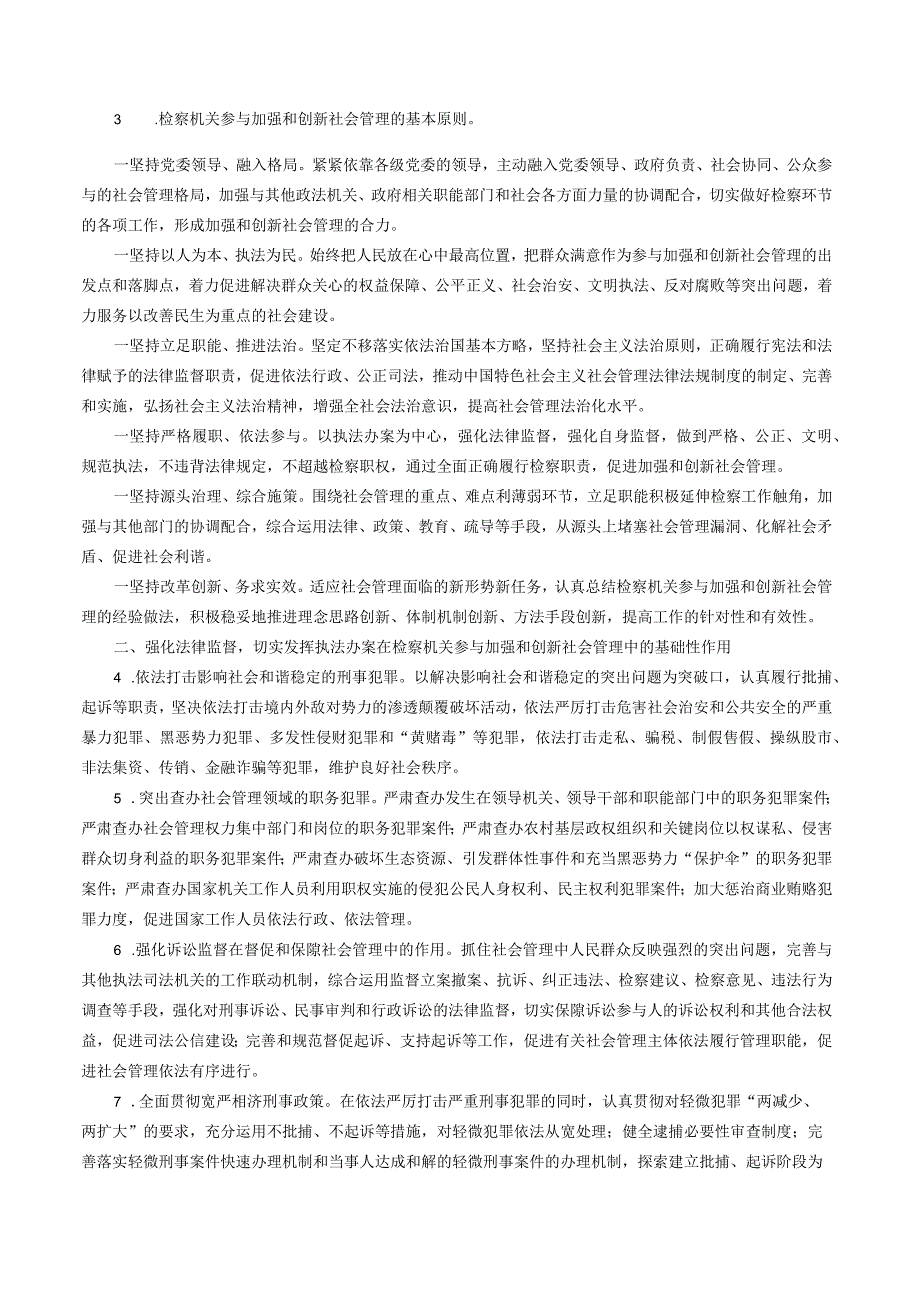 3　.检察机关参与加强和创新社会管理的基本原则。

一坚持党委领导、融入格局。紧紧依靠各级党委的领导，主动融入党委领导、政府负责、社会协同、公众参与的社会管理格局，加强与其他政法机关、政府相关职能部门和社会各方面力量的协调配合，切实做好检察环节的各项工作，形成加强和创新社会管理的合力。

一坚持以人为本、执法为民。始终把人民放在心中最高位置，把群众满意作为参与加强和创新社会管理的出发点和落脚点，着力促进解决群众关心的权益保障、公平正义、社会治安、文明执法、反对腐败等突出问题，着力服务以改善民生为重点的社会建设。

一坚持立足职能、推进法治。坚定不移落实依法治国基本方略，坚持社会主义法治原则，正确履行宪法和法律赋予的法律监督职责，促进依法行政、公正司法，推动中国特色社会主义社会管理法律法规制度的制定、完善和实施，弘扬社会主义法治精神，增强全社会法治意识，提高社会管理法治化水平。

一坚持严格履职、依法参与。以执法办案为中心，强化法律监督，强化自身监督，做到严格、公正、文明、规范执法，不违背法律规定，不超越检察职权，通过全面正确履行检察职责，促进加强和创新社会管理。

一坚持源头治理、综合施策。围绕社会管理的重点、难点利薄弱环节，立足职能积极延伸检察工作触角，加强与其他部门的协调配合，综合运用法律、政策、教育、疏导等手段，从源头上堵塞社会管理漏洞、化解社会矛盾、促进社会利谐。

一坚持改革创新、务求实效。适应社会管理面临的新形势新任务，认真总结检察机关参与加强和创新社会管理的经验做法，积极稳妥地推进理念思路创新、体制机制创新、方法手段创新，提高工作的针对性和有效性。

二、强化法律监督，切实发挥执法办案在检察机关参与加强和创新社会管理中的基础性作用

4　.依法打击影响社会和谐稳定的刑事犯罪。以解决影响社会和谐稳定的突出问题为突破口，认真履行批捕、起诉等职责，坚决依法打击境内外敌对势力的渗透颠覆破坏活动，依法严厉打击危害社会治安和公共安全的严重暴力犯罪、黑恶势力犯罪、多发性侵财犯罪和“黄赌毒”等犯罪，依法打击走私、骗税、制假售假、操纵股市、非法集资、传销、金融诈骗等犯罪，维护良好社会秩序。

5　.突出查办社会管理领域的职务犯罪。严肃查办发生在领导机关、领导干部和职能部门中的职务犯罪案件;严肃查办社会管理权力集中部门和岗位的职务犯罪案件；严肃查办农村基层政权组织和关键岗位以权谋私、侵害群众切身利益的职务犯罪案件；严肃查办破坏生态资源、引发群体性事件和充当黑恶势力“保护伞”的职务犯罪案件；严肃查办国家机关工作人员利用职权实施的侵犯公民人身权利、民主权利犯罪案件；加大惩治商业贿赂犯罪力度，促进国家工作人员依法行政、依法管理。

6　.强化诉讼监督在督促和保障社会管理中的作用。抓住社会管理中人民群众反映强烈的突出问题，完善与其他执法司法机关的工作联动机制，综合运用监督立案撤案、抗诉、纠正违法、检察建议、检察意见、违法行为调查等手段，强化对刑事诉讼、民事审判和行政诉讼的法律监督，切实保障诉讼参与人的诉讼权利和其他合法权益，促进司法公信建设;完善和规范督促起诉、支持起诉等工作，促进有关社会管理主体依法履行管理职能，促进社会管理依法有序进行。

7　.全面贯彻宽严相济刑事政策。在依法严厉打击严重刑事犯罪的同时，认真贯彻对轻微犯罪“两减少、两扩大”的要求，充分运用不批捕、不起诉等措施，对轻微犯罪依法从宽处理；健全逮捕必要性审查制度；完善落实轻微刑事案件快速办理机制和当事人达成和解的轻微刑事案件的办理机制，探索建立批捕、起诉阶段为